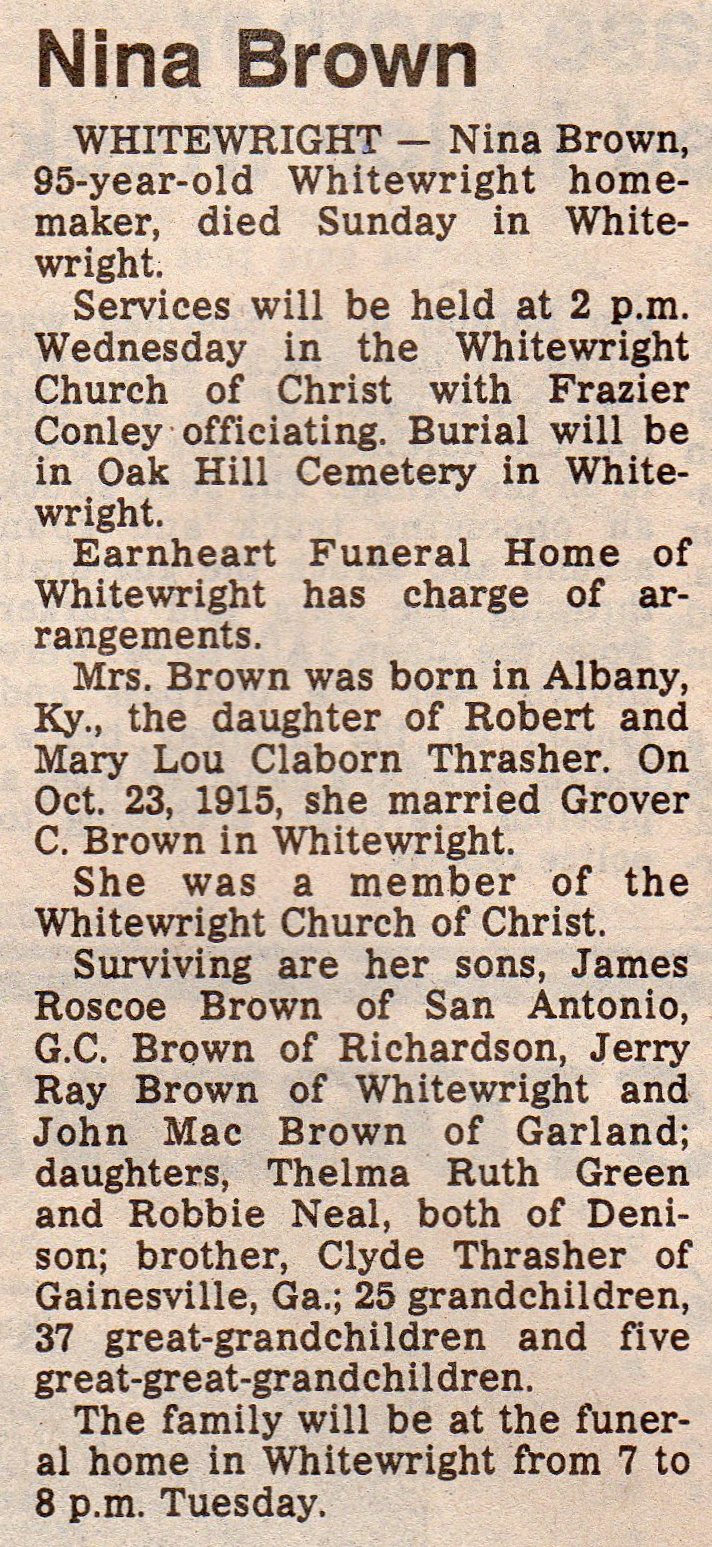 Nina Brown

WHITEWRIGHT — Nina Brown, 95-year-old Whitewright homemaker, died Sunday in Whitewright.

Services will be held at 2 p.m. Wednesday in the Whitewright Church of Christ with Frazier Conley officiating. Burial will be in Oak Hill Cemetery in Whitewright.

Earnheart Funeral Home of Whitewright has charge of arrangements.

Mrs. Brown was born in Albany, Ky., the daughter of Robert and Mary Lou Claborn Thrasher. On Oct. 23, 1915, she married Grover C. Brown in Whitewright.

She was a member of the Whitewright Church of Christ.

Surviving are her sons, James Roscoe Brown of San Antonio, G.C. Brown of Richardson, Jerry Ray Brown of Whitewright and John Mac Brown of Garland; daughters, Thelma Ruth Green and Robbie Neal, both of Denison; brother, Clyde Thrasher of Gainesville, Ga.; 25 grandchildren, 37 great-grandchildren and five great-great-grandchildren.

The family will be at the funeral home in Whitewright from 7 to 8 p.m. Tuesday.